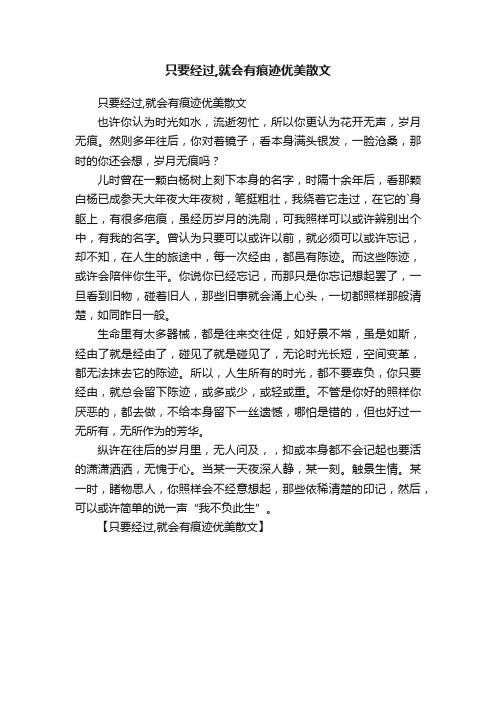 只要经过,就会有痕迹优美散文

只要经过,就会有痕迹优美散文

也许你认为时光如水，流逝匆忙，所以你更认为花开无声，岁月无痕。然则多年往后，你对着镜子，看本身满头银发，一脸沧桑，那时的你还会想，岁月无痕吗？

儿时曾在一颗白杨树上刻下本身的名字，时隔十余年后，看那颗白杨已成参天大年夜大年夜树，笔挺粗壮，我绕着它走过，在它的`身躯上，有很多疤痕，虽经历岁月的洗刷，可我照样可以或许辨别出个中，有我的名字。曾认为只要可以或许以前，就必须可以或许忘记，却不知，在人生的旅途中，每一次经由，都邑有陈迹。而这些陈迹，或许会陪伴你生平。你说你已经忘记，而那只是你忘记想起罢了，一旦看到旧物，碰着旧人，那些旧事就会涌上心头，一切都照样那般清楚，如同昨日一般。

生命里有太多器械，都是往来交往促，如好景不常，虽是如斯，经由了就是经由了，碰见了就是碰见了，无论时光长短，空间变革，都无法抹去它的陈迹。所以，人生所有的时光，都不要辜负，你只要经由，就总会留下陈迹，或多或少，或轻或重。不管是你好的照样你厌恶的，都去做，不给本身留下一丝遗憾，哪怕是错的，但也好过一无所有，无所作为的芳华。

纵许在往后的岁月里，无人问及，，抑或本身都不会记起也要活的潇潇洒洒，无愧于心。当某一天夜深人静，某一刻。触景生情。某一时，睹物思人，你照样会不经意想起，那些依稀清楚的印记，然后，可以或许简单的说一声“我不负此生”。

【只要经过,就会有痕迹优美散文】